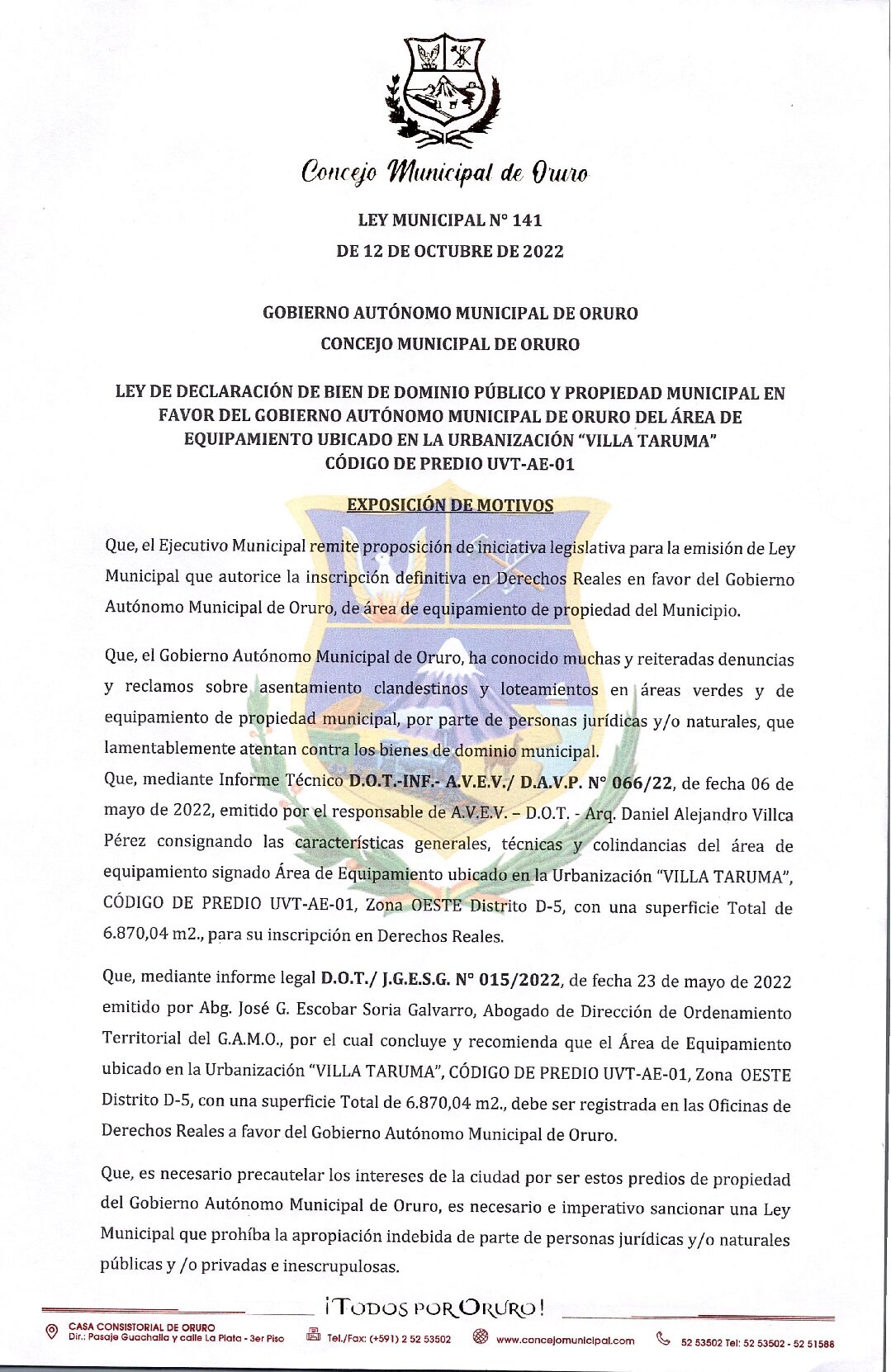 Concejo Municipal de Oruro

LEY MUNICIPAL N° 141
DE 12 DE OCTUBRE DE 2022

GOBIERNO AUTÓNOMO MUNICIPAL DE ORURO
CONCEJO MUNICIPAL DE ORURO

LEY DE DECLARACIÓN DE BIEN DE DOMINIO PÚBLICO Y PROPIEDAD MUNICIPAL EN FAVOR DEL GOBIERNO AUTÓNOMO MUNICIPAL DE ORURO DEL ÁREA DE EQUIPAMIENTO UBICADO EN LA URBANIZACIÓN "VILLA TARUMA" CÓDIGO DE PREDIO UVT-AE-01

EXPOSICIÓN DE MOTIVOS

Que, el Ejecutivo Municipal remite proposición de iniciativa legislativa para la emisión de Ley Municipal que autorice la inscripción definitiva en Derechos Reales en favor del Gobierno Autónomo Municipal de Oruro, de área de equipamiento de propiedad del Municipio.

Que, el Gobierno Autónomo Municipal de Oruro, ha conocido muchas y reiteradas denuncias y reclamos sobre asentamiento clandestinos y loteamientos en áreas verdes y de equipamiento de propiedad municipal, por parte de personas jurídicas y/o naturales, que lamentablemente atentan contra los bienes de dominio municipal.
Que, mediante Informe Técnico D.O.T.-INF.- A.V.E.V./ D.A.V.P. N° 066/22, de fecha 06 de mayo de 2022, emitido por el responsable de A.V.E.V. – D.O.T. - Arq. Daniel Alejandro Villca Pérez consignando las características generales, técnicas y colindancias del área de equipamiento signado Área de Equipamiento ubicado en la Urbanización "VILLA TARUMA", CÓDIGO DE PREDIO UVT-AE-01, Zona OESTE Distrito D-5, con una superficie Total de 6.870,04 m2., para su inscripción en Derechos Reales.

Que, mediante informe legal D.O.T./ J.G.E.S.G. N° 015/2022, de fecha 23 de mayo de 2022 emitido por Abg. José G. Escobar Soria Galvarro, Abogado de Dirección de Ordenamiento Territorial del G.A.M.O., por el cual concluye y recomienda que el Área de Equipamiento ubicado en la Urbanización "VILLA TARUMA", CÓDIGO DE PREDIO UVT-AE-01, Zona OESTE Distrito D-5, con una superficie Total de 6.870,04 m2., debe ser registrada en las Oficinas de Derechos Reales a favor del Gobierno Autónomo Municipal de Oruro.

Que, es necesario precautelar los intereses de la ciudad por ser estos predios de propiedad del Gobierno Autónomo Municipal de Oruro, es necesario e imperativo sancionar una Ley Municipal que prohíba la apropiación indebida de parte de personas jurídicas y/o naturales públicas y /o privadas e inescrupulosas.

¡TODOS POR ORURO!

CASA CONSISTORIAL DE ORURO
Dir.: Pasaje Guachalla y calle La Plata - 3er Piso
Tel./Fax: (+591) 2 52 53502
www.concejomunicipal.com
52 53502 Tel: 52 53502 - 52 51588